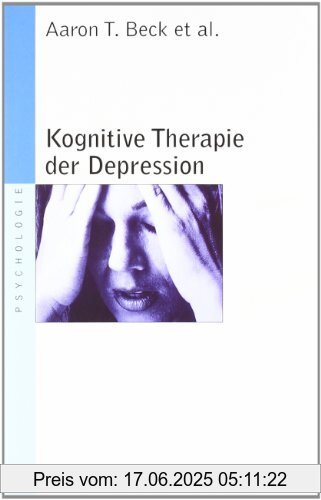 Aaron T. Beck et al.

Kognitive Therapie der Depression

PSYCHOLOGIE

Preis vom: 17.06.2025 05:11:22